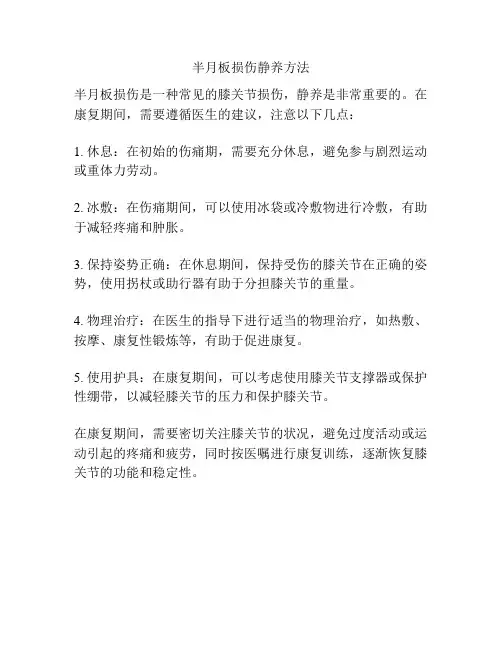 半月板损伤静养方法

半月板损伤是一种常见的膝关节损伤，静养是非常重要的。在康复期间，需要遵循医生的建议，注意以下几点：

1. 休息：在初始的伤痛期，需要充分休息，避免参与剧烈运动或重体力劳动。

2. 冰敷：在伤痛期间，可以使用冰袋或冷敷物进行冷敷，有助于减轻疼痛和肿胀。

3. 保持姿势正确：在休息期间，保持受伤的膝关节在正确的姿势，使用拐杖或助行器有助于分担膝关节的重量。

4. 物理治疗：在医生的指导下进行适当的物理治疗，如热敷、按摩、康复性锻炼等，有助于促进康复。

5. 使用护具：在康复期间，可以考虑使用膝关节支撑器或保护性绷带，以减轻膝关节的压力和保护膝关节。

在康复期间，需要密切关注膝关节的状况，避免过度活动或运动引起的疼痛和疲劳，同时按医嘱进行康复训练，逐渐恢复膝关节的功能和稳定性。